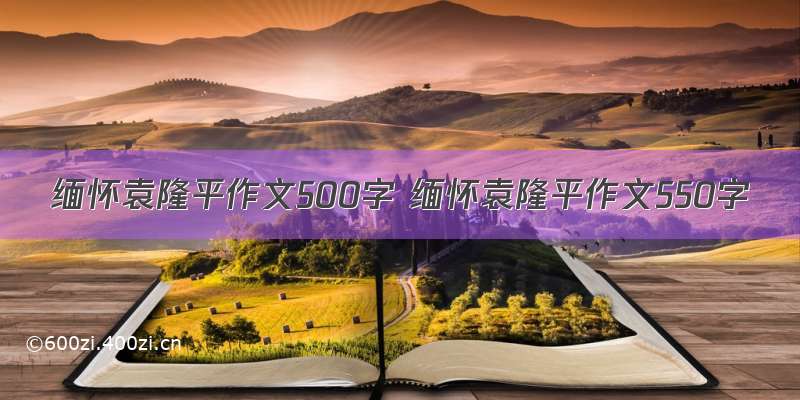 缅怀袁隆平作文500字 缅怀袁隆平作文550字

©600zi.400zi.cn